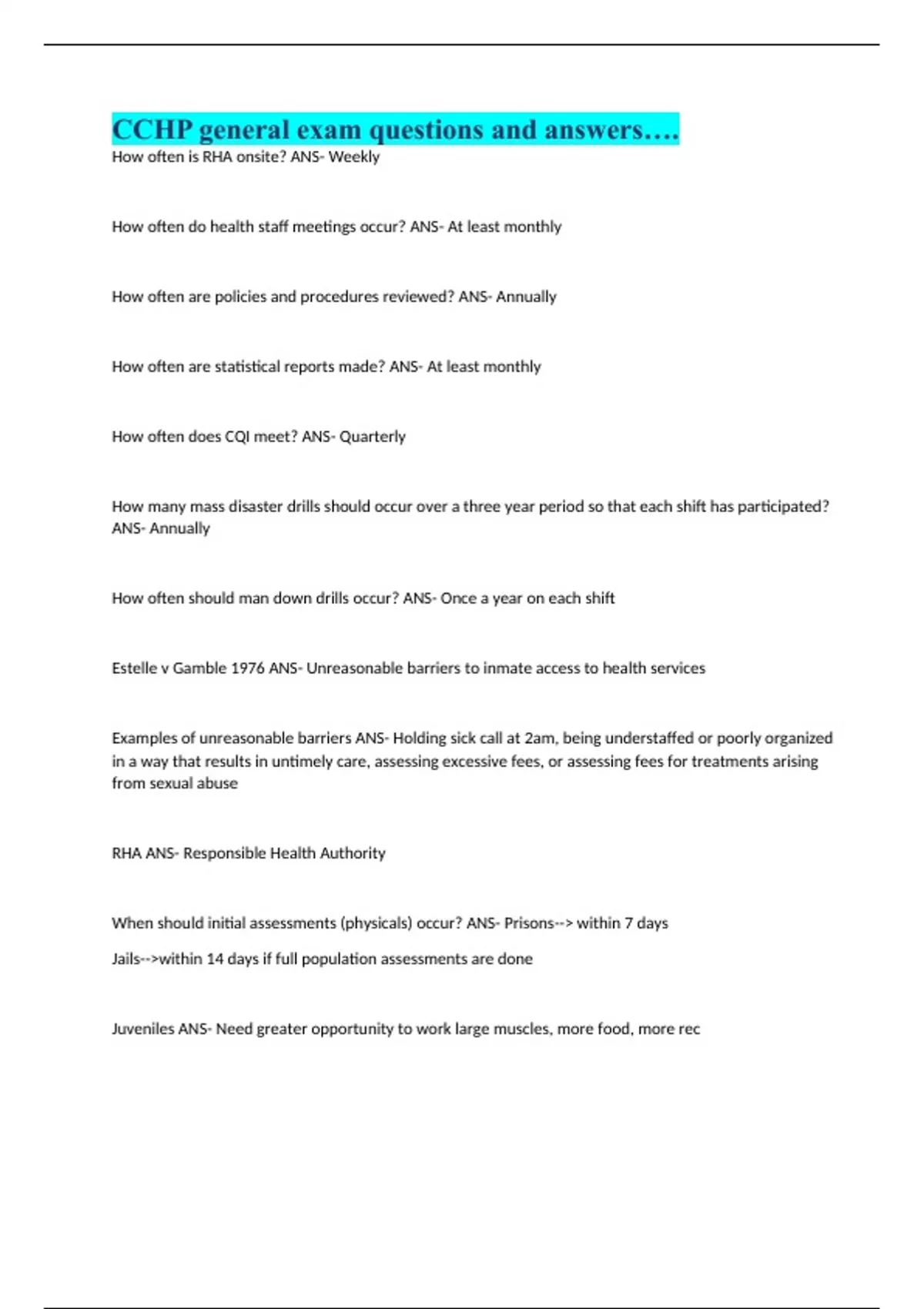 CCHP general exam questions and answers….

How often is RHA onsite? ANS- Weekly

How often do health staff meetings occur? ANS- At least monthly

How often are policies and procedures reviewed? ANS- Annually

How often are statistical reports made? ANS- At least monthly

How often does CQI meet? ANS- Quarterly

How many mass disaster drills should occur over a three year period so that each shift has participated? ANS- Annually

How often should man down drills occur? ANS- Once a year on each shift

Estelle v Gamble 1976 ANS- Unreasonable barriers to inmate access to health services

Examples of unreasonable barriers ANS- Holding sick call at 2am, being understaffed or poorly organized in a way that results in untimely care, assessing excessive fees, or assessing fees for treatments arising from sexual abuse

RHA ANS- Responsible Health Authority

When should initial assessments (physicals) occur? ANS- Prisons--> within 7 days

Jails-->within 14 days if full population assessments are done

Juveniles ANS- Need greater opportunity to work large muscles, more food, more rec